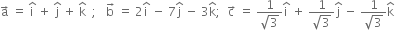 $\vec{a} = \hat{i} + \hat{j} + \hat{k}$ ; $\vec{b} = 2\hat{i} - 7\hat{j} - 3\hat{k}$; $\vec{c} = \frac{1}{\sqrt{3}}\hat{i} + \frac{1}{\sqrt{3}}\hat{j} - \frac{1}{\sqrt{3}}\hat{k}$